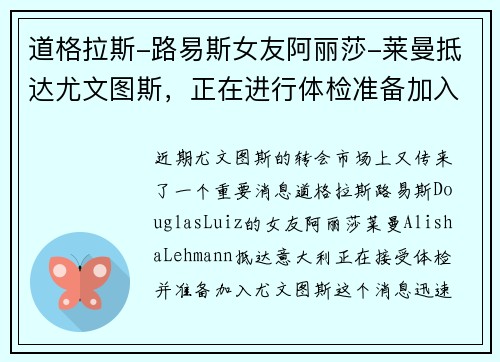 道格拉斯-路易斯女友阿丽莎-莱曼抵达尤文图斯，正在进行体检准备加入

近期尤文图斯的转会市场上又传来了一个重要消息道格拉斯路易斯DouglasLuiz的女友阿丽莎莱曼AlishaLehmann抵达意大利正在接受体检并准备加入尤文图斯这个消息迅速